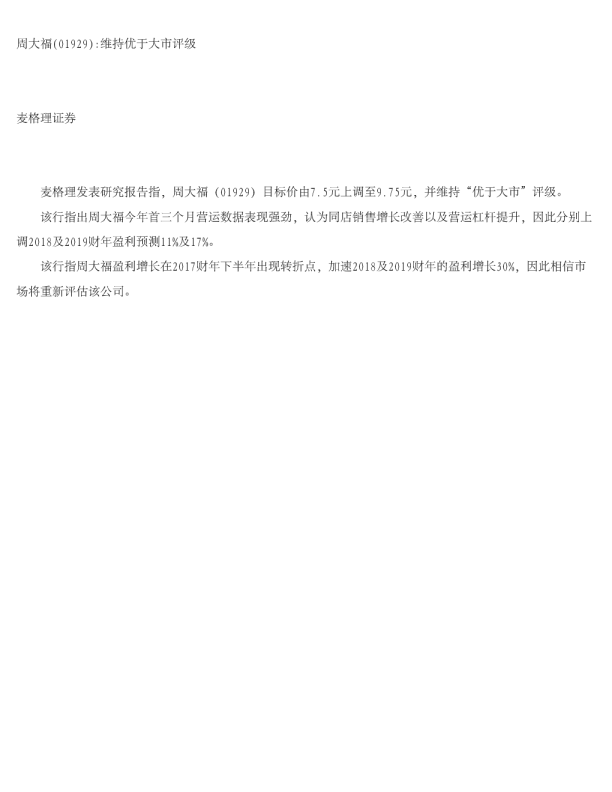 周大福(01929):维持优于大市评级

麦格理证券

麦格理发表研究报告指，周大福（01929）目标价由7.5元上调至9.75元，并维持“优于大市”评级。

该行指出周大福今年首三个月营运数据表现强劲，认为同店销售增长改善以及营运杠杆提升，因此分别上调2018及2019财年盈利预测11%及17%。

该行指周大福盈利增长在2017财年下半年出现转折点，加速2018及2019财年的盈利增长30%，因此相信市场将重新评估该公司。